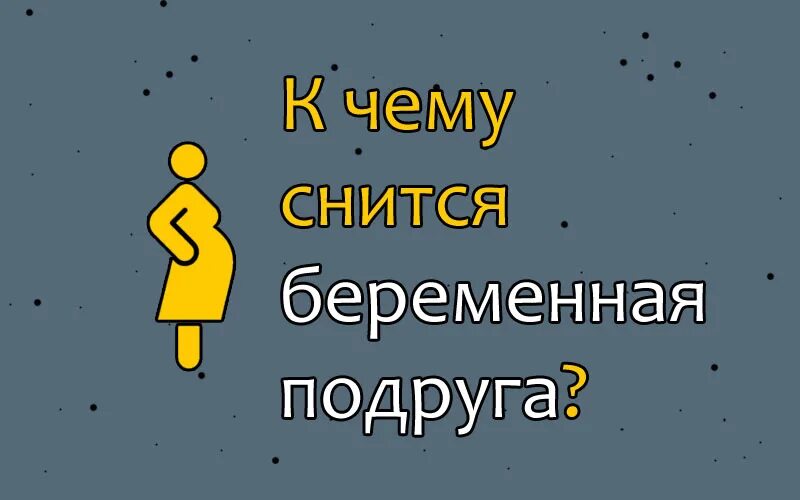 К чему снится беременная подруга?